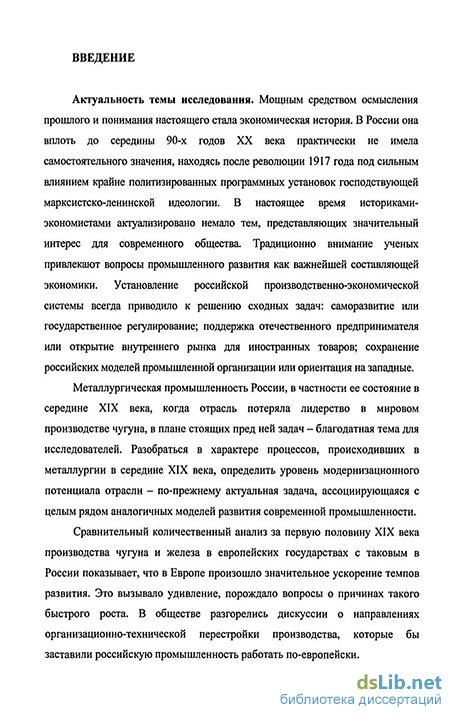 ВВЕДЕНИЕ

Актуальность темы исследования. Мощным средством осмысления прошлого и понимания настоящего стала экономическая история. В России она вплоть до середины 90-х годов XX века практически не имела самостоятельного значения, находясь после революции 1917 года под сильным влиянием крайне политизированных программных установок господствующей марксистско-ленинской идеологии. В настоящее время историками-экономистами актуализировано немало тем, представляющих значительный интерес для современного общества. Традиционно внимание ученых привлекают вопросы промышленного развития как важнейшей составляющей экономики. Установление российской производственно-экономической системы всегда приводило к решению сходных задач: саморазвитие или государственное регулирование; поддержка отечественного предпринимателя или открытие внутреннего рынка для иностранных товаров; сохранение российских моделей промышленной организации или ориентация на западные.

Металлургическая промышленность России, в частности ее состояние в середине XIX века, когда отрасль потеряла лидерство в мировом производстве чугуна, в плане стоящих пред ней задач – благодатная тема для исследователей. Разобраться в характере процессов, происходивших в металлургии в середине XIX века, определить уровень модернизационного потенциала отрасли – по-прежнему актуальная задача, ассоциирующаяся с целым рядом аналогичных моделей развития современной промышленности.

Сравнительный количественный анализ за первую половину XIX века производства чугуна и железа в европейских государствах с таковым в России показывает, что в Европе произошло значительное ускорение темпов развития. Это вызывало удивление, порождало вопросы о причинах такого быстрого роста. В обществе разгорелись дискуссии о направлениях организационно-технической перестройки производства, которые бы заставили российскую промышленность работать по-европейски.

dsLib.net
библиотека диссертаций